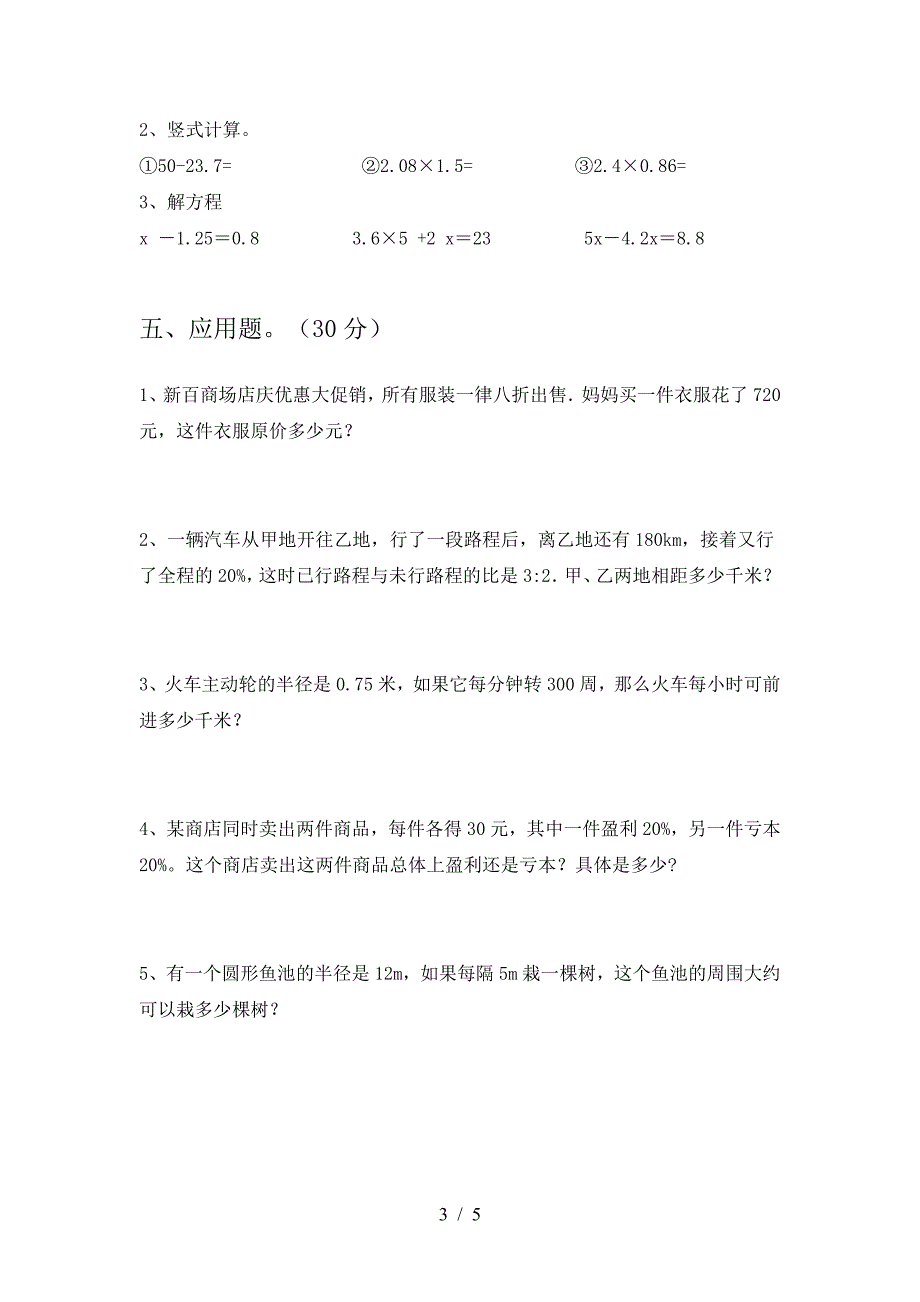 2、竖式计算。

①50-23.7=　　②2.08×1.5=　　③2.4×0.86=

3、解方程

x －1.25＝0.8　　3.6×5 +2 x＝23　　5x－4.2x＝8.8

五、应用题。（30 分）

1、新百商场店庆优惠大促销，所有服装一律八折出售. 妈妈买一件衣服花了 720 元，这件衣服原价多少元？

2、一辆汽车从甲地开往乙地，行了一段路程后，离乙地还有 180km，接着又行了全程的 20%，这时已行路程与未行路程的比是 3:2. 甲、乙两地相距多少千米？

3、火车主动轮的半径是 0.75 米，如果它每分钟转 300 周，那么火车每小时可前进多少千米？

4、某商店同时卖出两件商品，每件各得 30 元，其中一件盈利 20%，另一件亏本 20%。这个商店卖出这两件商品总体上盈利还是亏本？具体是多少?

5、有一个圆形鱼池的半径是 12m，如果每隔 5m 栽一棵树，这个鱼池的周围大约可以栽多少棵树？

3 / 5